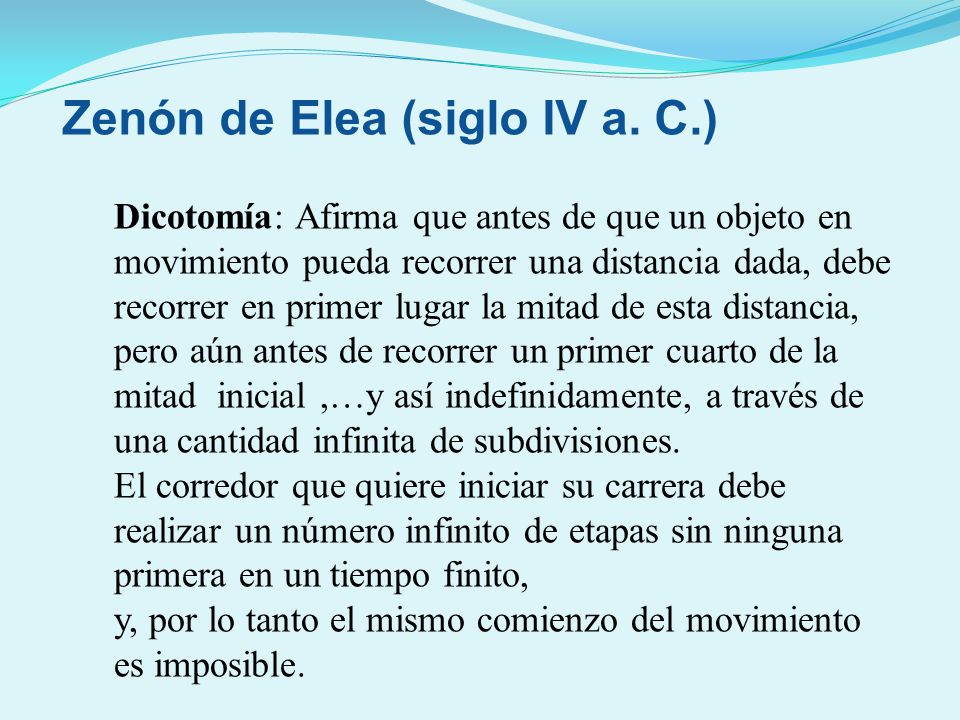 Zenón de Elea (siglo IV a. C.)

Dicotomía: Afirma que antes de que un objeto en movimiento pueda recorrer una distancia dada, debe recorrer en primer lugar la mitad de esta distancia, pero aún antes de recorrer un primer cuarto de la mitad inicial ,…y así indefinidamente, a través de una cantidad infinita de subdivisiones.
El corredor que quiere iniciar su carrera debe realizar un número infinito de etapas sin ninguna primera en un tiempo finito,
y, por lo tanto el mismo comienzo del movimiento es imposible.